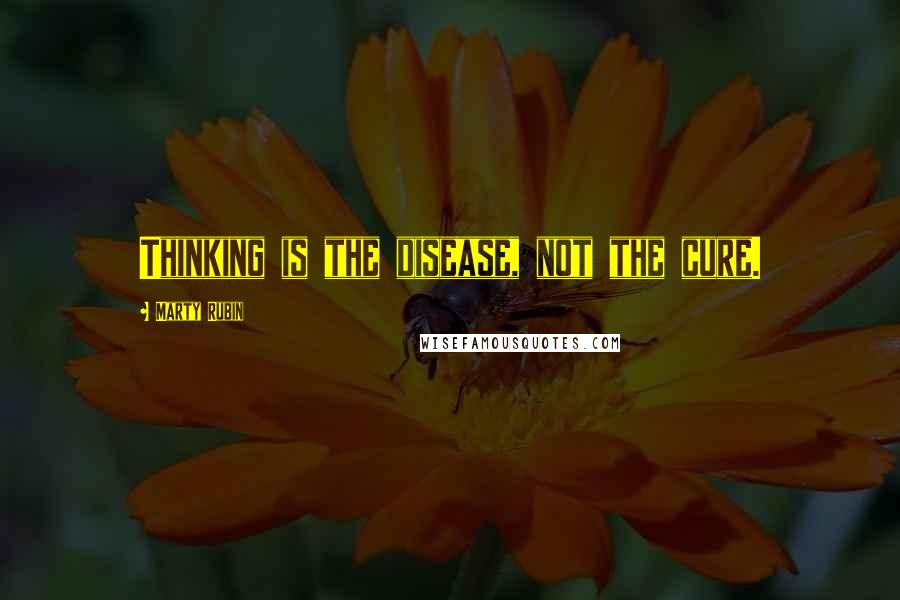 Thinking is the disease, not the cure.

Marty Rubin

WISEFAMOUSQUOTES.COM